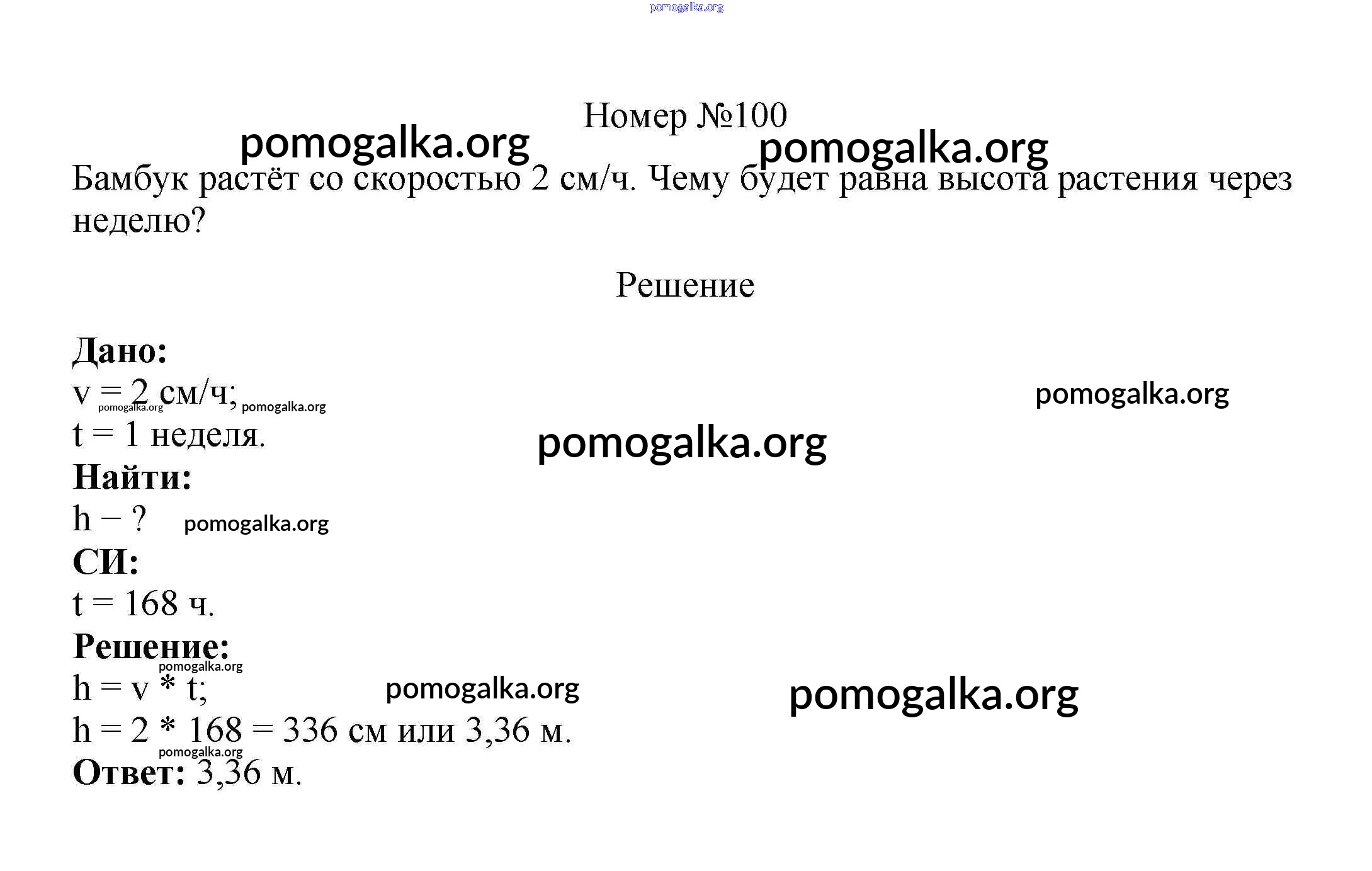 pomogalka.org

Номер №100

pomogalka.org pomogalka.org

Бамбук растёт со скоростью 2 см/ч. Чему будет равна высота растения через неделю?

Решение

Дано:
v = 2 см/ч; pomogalka.org pomogalka.org pomogalka.org
t = 1 неделя. pomogalka.org
Найти:
h − ? pomogalka.org
СИ:
t = 168 ч.
Решение:
pomogalka.org
h = v * t; pomogalka.org pomogalka.org
h = 2 * 168 = 336 см или 3,36 м.
pomogalka.org
Ответ: 3,36 м.